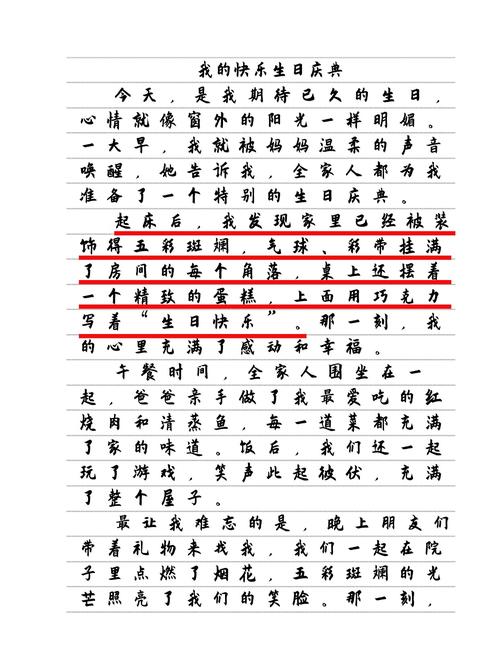 我的快乐生日庆典

今天，是我期待已久的生日，心情就像窗外的阳光一样明媚。一大早，我就被妈妈温柔的声音唤醒，她告诉我，全家人都为我准备了一个特别的生日庆典。

起床后，我发现家里已经被装饰得五彩斑斓，气球、彩带挂满了房间的每个角落，桌上还摆着一个精致的蛋糕，上面用巧克力写着“生日快乐”。那一刻，我的心里充满了感动和幸福。

午餐时间，全家人围坐在一起，爸爸亲手做了我最爱吃的红烧肉和清蒸鱼，每一道菜都充满了家的味道。饭后，我们还一起玩了游戏，笑声此起彼伏，充满了整个屋子。

最让我难忘的是，晚上朋友们带着礼物来找我，我们一起在院子里点燃了烟花，五彩斑斓的光芒照亮了我们的笑脸。那一刻，